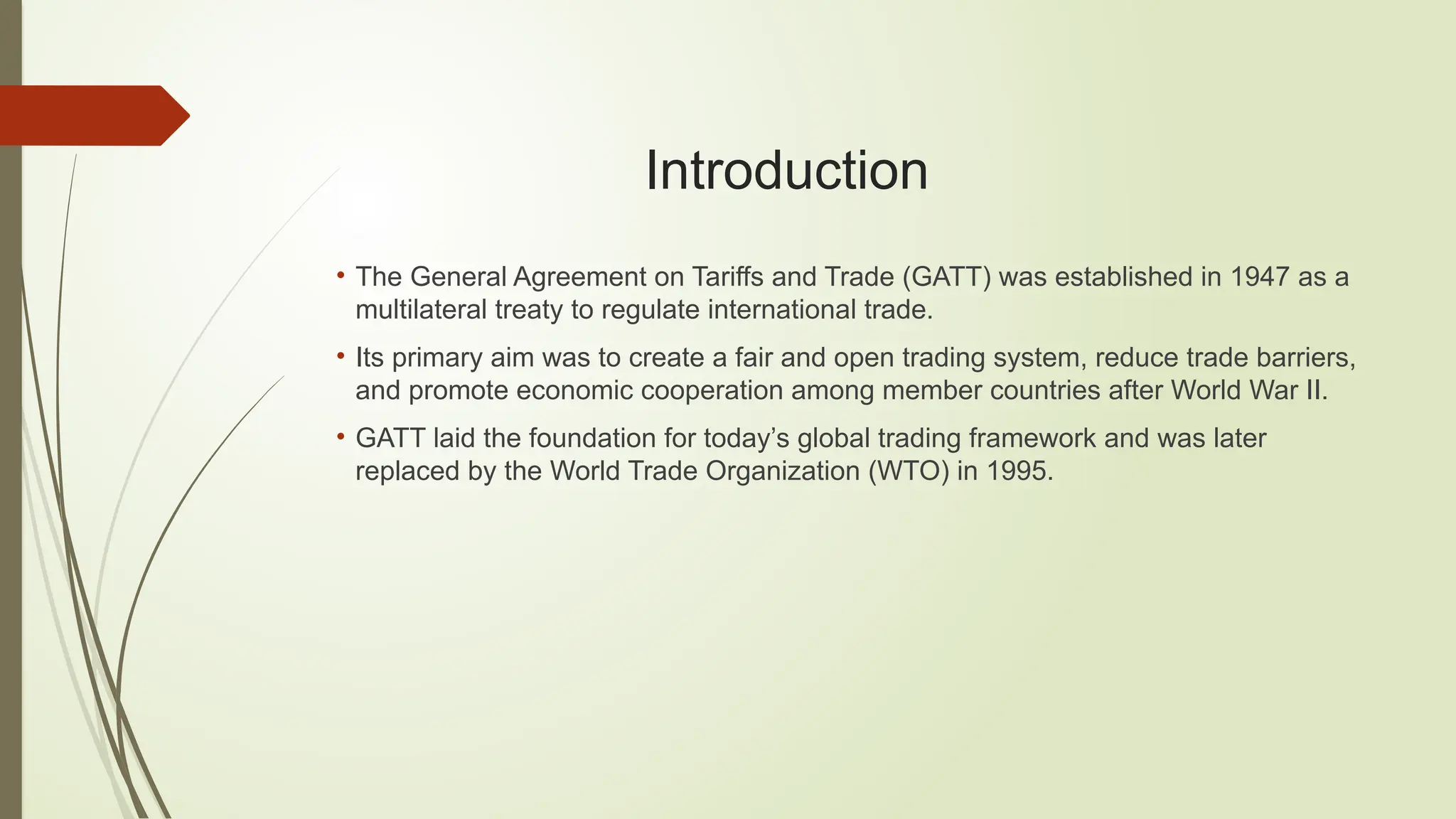 Introduction

• The General Agreement on Tariffs and Trade (GATT) was established in 1947 as a multilateral treaty to regulate international trade.

• Its primary aim was to create a fair and open trading system, reduce trade barriers, and promote economic cooperation among member countries after World War II.

• GATT laid the foundation for today’s global trading framework and was later replaced by the World Trade Organization (WTO) in 1995.